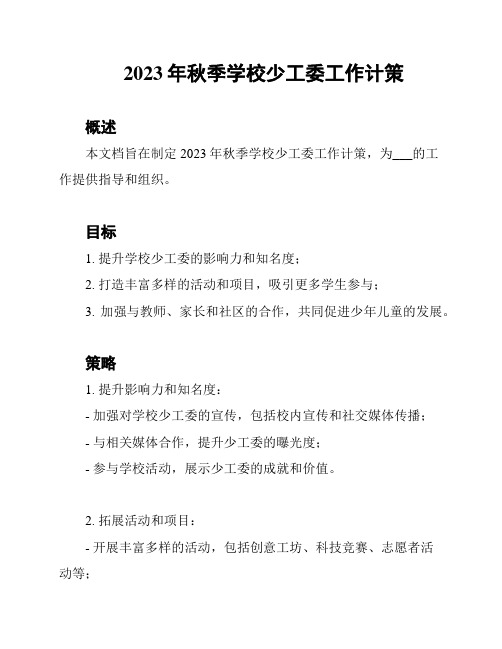 2023 年秋季学校少工委工作计策

概述

本文档旨在制定 2023 年秋季学校少工委工作计策，为___的工作提供指导和组织。

目标

1. 提升学校少工委的影响力和知名度；

2. 打造丰富多样的活动和项目，吸引更多学生参与；

3. 加强与教师、家长和社区的合作，共同促进少年儿童的发展。

策略

1. 提升影响力和知名度：

- 加强对学校少工委的宣传，包括校内宣传和社交媒体传播；

- 与相关媒体合作，提升少工委的曝光度；

- 参与学校活动，展示少工委的成就和价值。

2. 拓展活动和项目：

- 开展丰富多样的活动，包括创意工坊、科技竞赛、志愿者活动等；